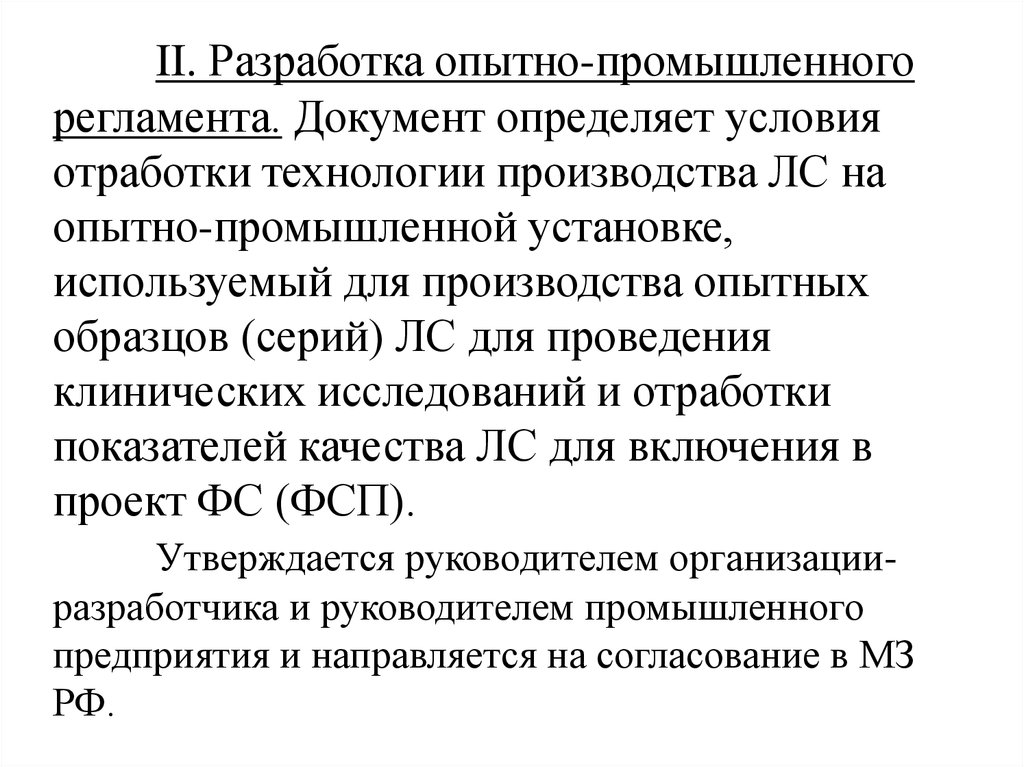 II. Разработка опытно-промышленного регламента. Документ определяет условия отработки технологии производства ЛС на опытно-промышленной установке, используемый для производства опытных образцов (серий) ЛС для проведения клинических исследований и отработки показателей качества ЛС для включения в проект ФС (ФСП).

Утверждается руководителем организации-разработчика и руководителем промышленного предприятия и направляется на согласование в МЗ РФ.